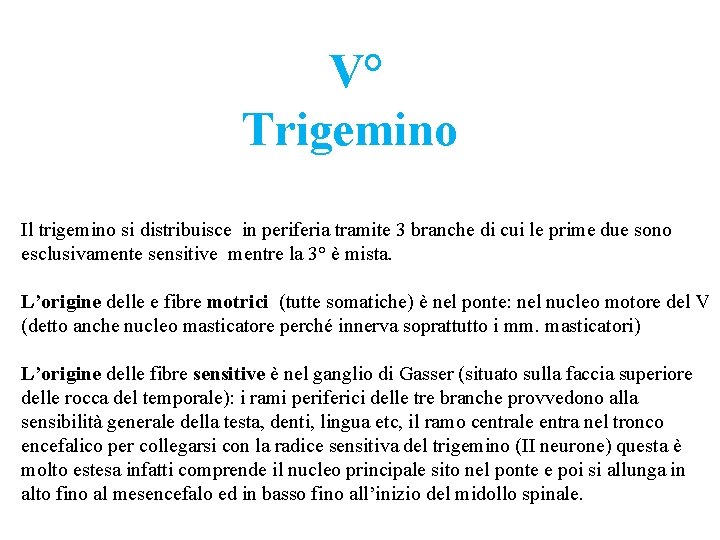 V°
Trigemino

Il trigemino si distribuisce in periferia tramite 3 branche di cui le prime due sono esclusivamente sensitive mentre la 3° è mista.

L'origine delle e fibre motrici (tutte somatiche) è nel ponte: nel nucleo motore del V (detto anche nucleo masticatore perché innerva soprattutto i mm. masticatori)

L'origine delle fibre sensitive è nel ganglio di Gasser (situato sulla faccia superiore delle rocca del temporale): i rami periferici delle tre branche provvedono alla sensibilità generale della testa, denti, lingua etc, il ramo centrale entra nel tronco encefalico per collegarsi con la radice sensitiva del trigemino (II neurone) questa è molto estesa infatti comprende il nucleo principale sito nel ponte e poi si allunga in alto fino al mesencefalo ed in basso fino all'inizio del midollo spinale.